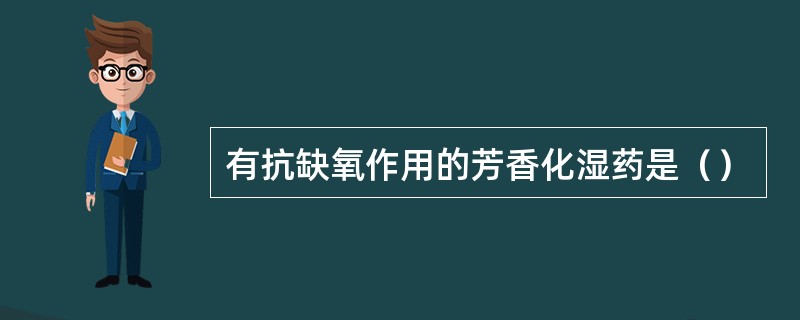 有抗缺氧作用的芳香化湿药是（）